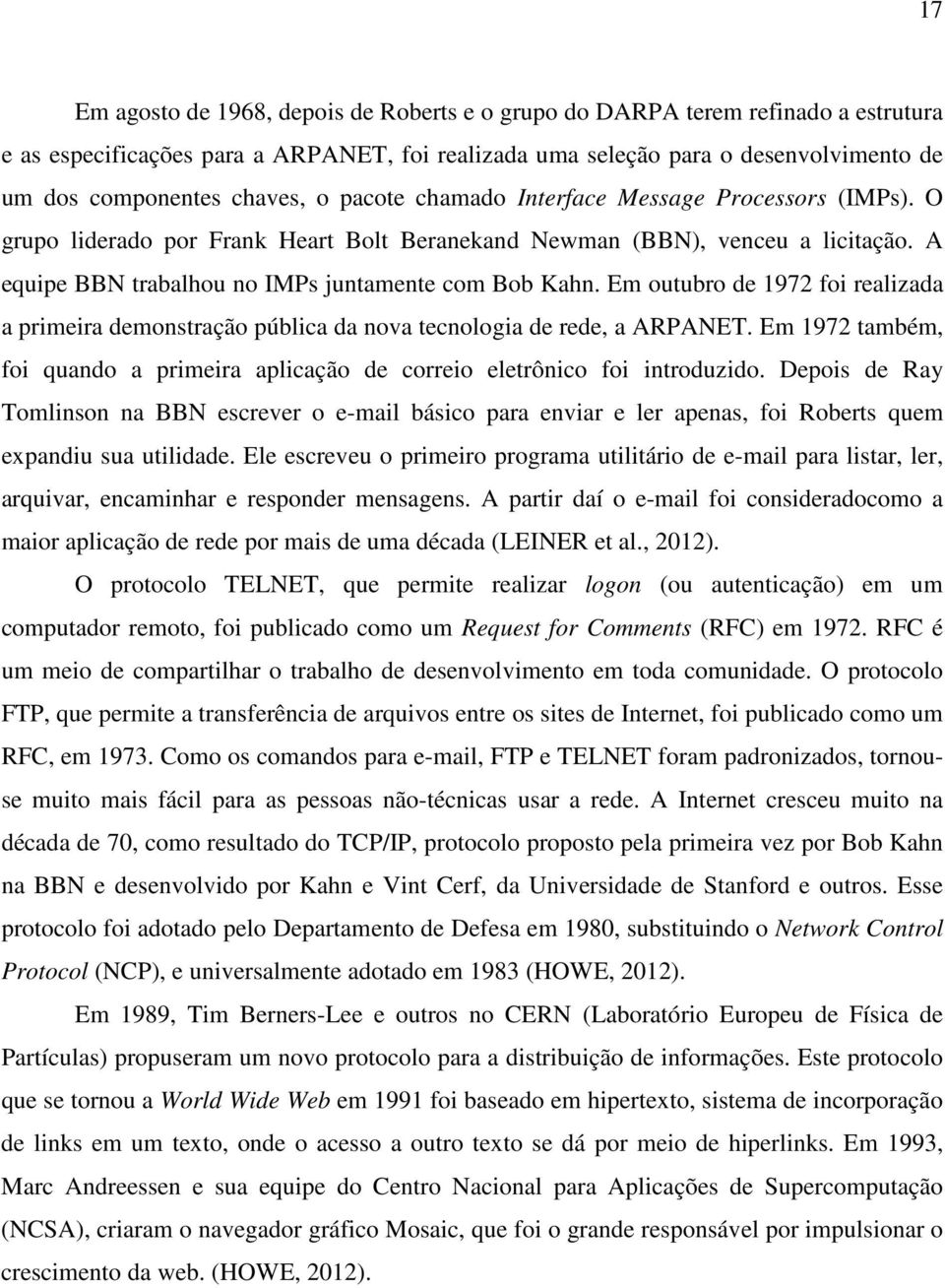 17

Em agosto de 1968, depois de Roberts e o grupo do DARPA terem refinado a estrutura e as especificações para a ARPANET, foi realizada uma seleção para o desenvolvimento de um dos componentes chaves, o pacote chamado Interface Message Processors (IMPs). O grupo liderado por Frank Heart Bolt Beranekand Newman (BBN), venceu a licitação. A equipe BBN trabalhou no IMPs juntamente com Bob Kahn. Em outubro de 1972 foi realizada a primeira demonstração pública da nova tecnologia de rede, a ARPANET. Em 1972 também, foi quando a primeira aplicação de correio eletrônico foi introduzido. Depois de Ray Tomlinson na BBN escrever o e-mail básico para enviar e ler apenas, foi Roberts quem expandiu sua utilidade. Ele escreveu o primeiro programa utilitário de e-mail para listar, ler, arquivar, encaminhar e responder mensagens. A partir daí o e-mail foi consideradocomo a maior aplicação de rede por mais de uma década (LEINER et al., 2012).

O protocolo TELNET, que permite realizar logon (ou autenticação) em um computador remoto, foi publicado como um Request for Comments (RFC) em 1972. RFC é um meio de compartilhar o trabalho de desenvolvimento em toda comunidade. O protocolo FTP, que permite a transferência de arquivos entre os sites de Internet, foi publicado como um RFC, em 1973. Como os comandos para e-mail, FTP e TELNET foram padronizados, tornou-se muito mais fácil para as pessoas não-técnicas usar a rede. A Internet cresceu muito na década de 70, como resultado do TCP/IP, protocolo proposto pela primeira vez por Bob Kahn na BBN e desenvolvido por Kahn e Vint Cerf, da Universidade de Stanford e outros. Esse protocolo foi adotado pelo Departamento de Defesa em 1980, substituindo o Network Control Protocol (NCP), e universalmente adotado em 1983 (HOWE, 2012).

Em 1989, Tim Berners-Lee e outros no CERN (Laboratório Europeu de Física de Partículas) propuseram um novo protocolo para a distribuição de informações. Este protocolo que se tornou a World Wide Web em 1991 foi baseado em hipertexto, sistema de incorporação de links em um texto, onde o acesso a outro texto se dá por meio de hiperlinks. Em 1993, Marc Andreessen e sua equipe do Centro Nacional para Aplicações de Supercomputação (NCSA), criaram o navegador gráfico Mosaic, que foi o grande responsável por impulsionar o crescimento da web. (HOWE, 2012).